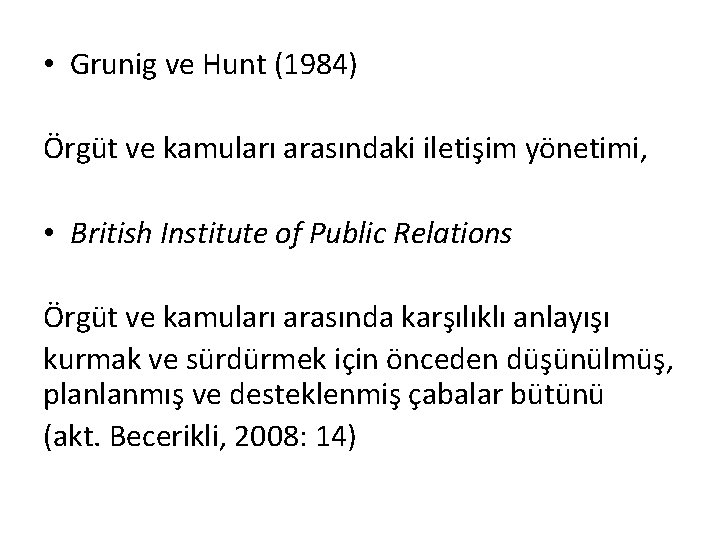 • Grunig ve Hunt (1984)

Örgüt ve kamuları arasındaki iletişim yönetimi,

• British Institute of Public Relations

Örgüt ve kamuları arasında karşılıklı anlayışı kurmak ve sürdürmek için önceden düşünülmüş, planlanmış ve desteklenmiş çabalar bütünü (akt. Becerikli, 2008: 14)